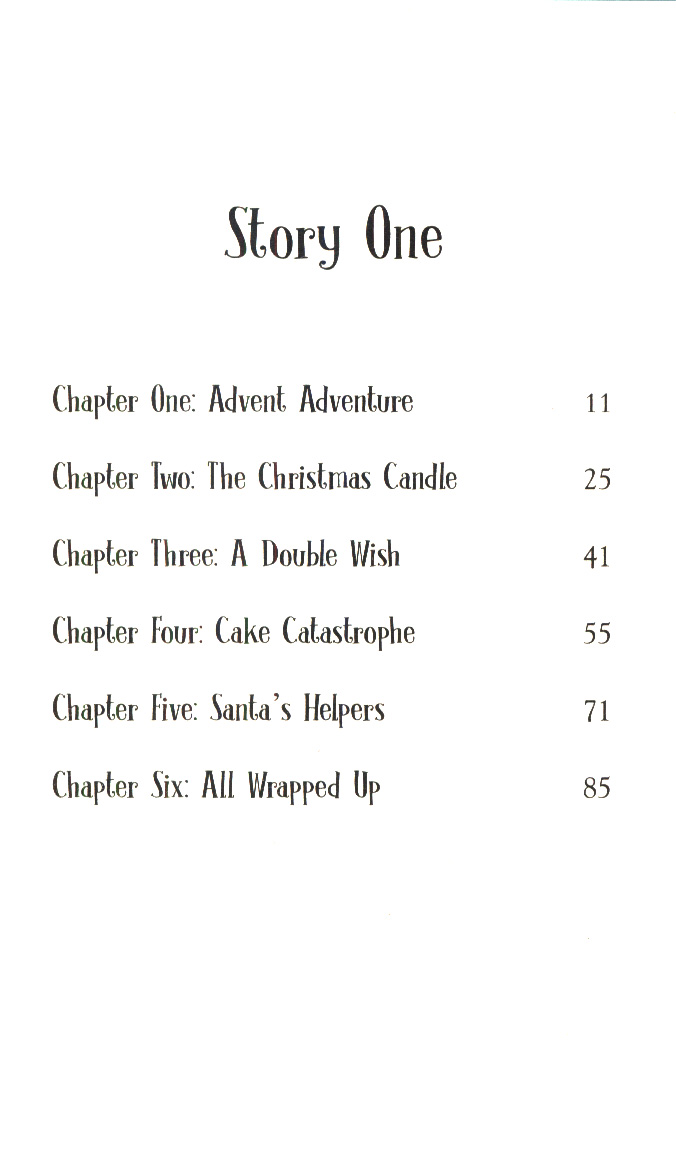 Story One

Chapter One: Advent Adventure 11

Chapter Two: The Christmas Candle 25

Chapter Three: A Double Wish 41

Chapter Four: Cake Catastrophe 55

Chapter Five: Santa's Helpers 71

Chapter Six: All Wrapped Up 85